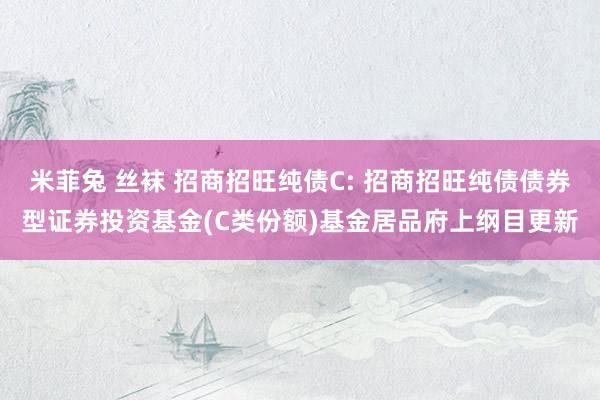 米菲兔 丝袜 招商招旺纯债C: 招商招旺纯债债券型证券投资基金(C类份额)基金居品府上纲目更新